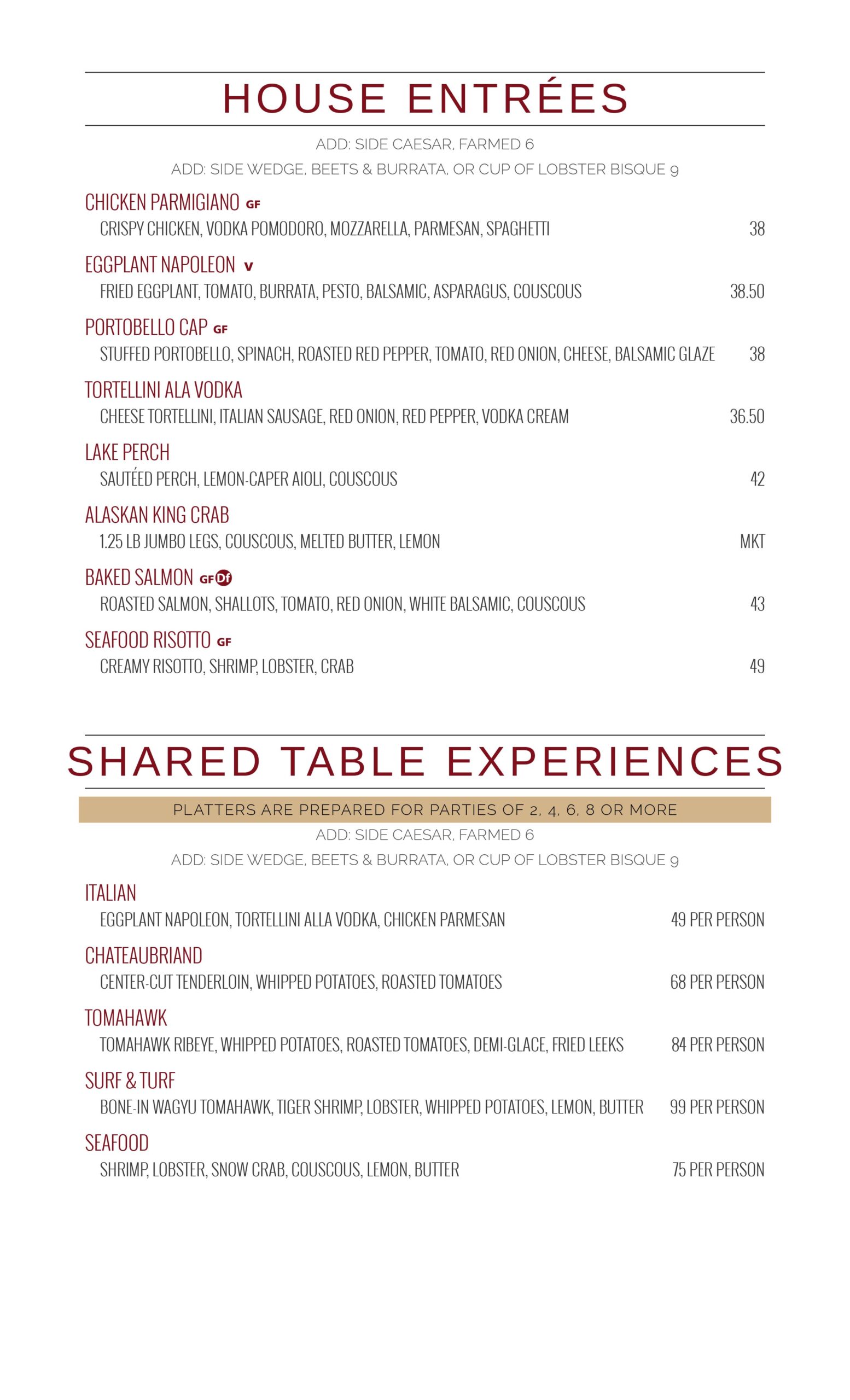 HOUSE ENTRÉES

ADD: SIDE CAESAR, FARMED 6
ADD: SIDE WEDGE, BEETS & BURRATA, OR CUP OF LOBSTER BISQUE 9

CHICKEN PARMIGIANO GF
CRISPY CHICKEN, VODKA POMODORO, MOZZARELLA, PARMESAN, SPAGHETTI 38

EGGPLANT NAPOLEON V
FRIED EGGPLANT, TOMATO, BURRATA, PESTO, BALSAMIC, ASPARAGUS, COUSCOUS 38.50

PORTOBELLO CAP GF
STUFFED PORTOBELLO, SPINACH, ROASTED RED PEPPER, TOMATO, RED ONION, CHEESE, BALSAMIC GLAZE 38

TORTELLINI ALA VODKA
CHEESE TORTELLINI, ITALIAN SAUSAGE, RED ONION, RED PEPPER, VODKA CREAM 36.50

LAKE PERCH
SAUTÉED PERCH, LEMON-CAPER AIOLI, COUSCOUS 42

ALASKAN KING CRAB
1.25 LB JUMBO LEGS, COUSCOUS, MELTED BUTTER, LEMON MKT

BAKED SALMON GF DF
ROASTED SALMON, SHALLOTS, TOMATO, RED ONION, WHITE BALSAMIC, COUSCOUS 43

SEAFOOD RISOTTO GF
CREAMY RISOTTO, SHRIMP, LOBSTER, CRAB 49

SHARED TABLE EXPERIENCES

PLATTERS ARE PREPARED FOR PARTIES OF 2, 4, 6, 8 OR MORE
ADD: SIDE CAESAR, FARMED 6
ADD: SIDE WEDGE, BEETS & BURRATA, OR CUP OF LOBSTER BISQUE 9

ITALIAN
EGGPLANT NAPOLEON, TORTELLINI ALLA VODKA, CHICKEN PARMESAN 49 PER PERSON

CHATEAUBRIAND
CENTER-CUT TENDERLOIN, WHIPPED POTATOES, ROASTED TOMATOES 68 PER PERSON

TOMAHAWK
TOMAHAWK RIBEYE, WHIPPED POTATOES, ROASTED TOMATOES, DEMI-GLACE, FRIED LEEKS 84 PER PERSON

SURF & TURF
BONE-IN WAGYU TOMAHAWK, TIGER SHRIMP, LOBSTER, WHIPPED POTATOES, LEMON, BUTTER 99 PER PERSON

SEAFOOD
SHRIMP, LOBSTER, SNOW CRAB, COUSCOUS, LEMON, BUTTER 75 PER PERSON